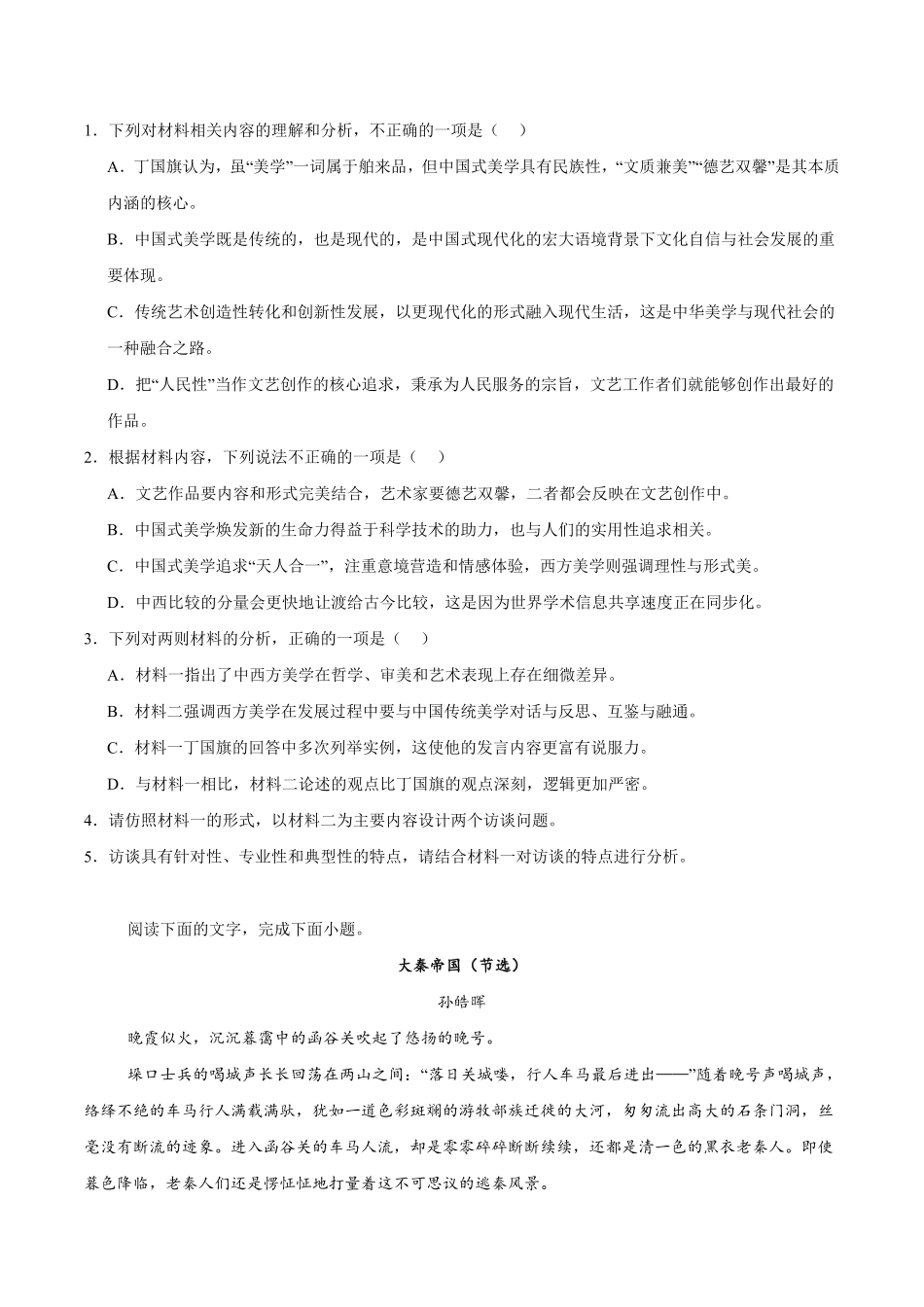 1．下列对材料相关内容的理解和分析，不正确的一项是（　）

A．丁国旗认为，虽“美学”一词属于舶来品，但中国式美学具有民族性，“文质兼美”“德艺双馨”是其本质内涵的核心。

B．中国式美学既是传统的，也是现代的，是中国式现代化的宏大语境背景下文化自信与社会发展的重要体现。

C．传统艺术创造性转化和创新性发展，以更现代化的形式融入现代生活，这是中华美学与现代社会的一种融合之路。

D．把“人民性”当作文艺创作的核心追求，秉承为人民服务的宗旨，文艺工作者们就能够创作出最好的作品。

2．根据材料内容，下列说法不正确的一项是（　）

A．文艺作品要内容和形式完美结合，艺术家要德艺双馨，二者都会反映在文艺创作中。

B．中国式美学焕发新的生命力得益于科学技术的助力，也与人们的实用性追求相关。

C．中国式美学追求“天人合一”，注重意境营造和情感体验，西方美学则强调理性与形式美。

D．中西比较的分量会更快地让渡给古今比较，这是因为世界学术信息共享速度正在同步化。

3．下列对两则材料的分析，正确的一项是（　）

A．材料一指出了中西方美学在哲学、审美和艺术表现上存在细微差异。

B．材料二强调西方美学在发展过程中要与中国传统美学对话与反思、互鉴与融通。

C．材料一丁国旗的回答中多次列举实例，这使他的发言内容更富有说服力。

D．与材料一相比，材料二论述的观点比丁国旗的观点深刻，逻辑更加严密。

4．请仿照材料一的形式，以材料二为主要内容设计两个访谈问题。

5．访谈具有针对性、专业性和典型性的特点，请结合材料一对访谈的特点进行分析。

阅读下面的文字，完成下面小题。

大秦帝国（节选）

孙皓晖

晚霞似火，沉沉暮霭中的函谷关吹起了悠扬的晚号。

垛口士兵的喝城声长长回荡在两山之间：“落日关城喽，行人车马最后进出——”随着晚号声喝城声，络绎不绝的车马行人满载满驮，犹如一道色彩斑斓的游牧部族迁徙的大河，匆匆流出高大的石条门洞，丝毫没有断流的迹象。进入函谷关的车马人流，却是零零碎碎断断续续，还都是清一色的黑衣老秦人。即使暮色降临，老秦人们还是愣怔怔地打量着这不可思议的逃秦风景。